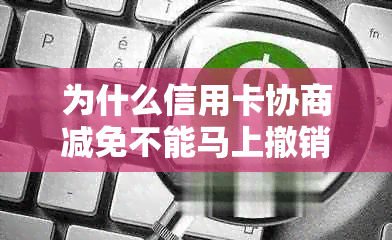 P é
è
fn
为什么信用卡协商减免不能马上撤销